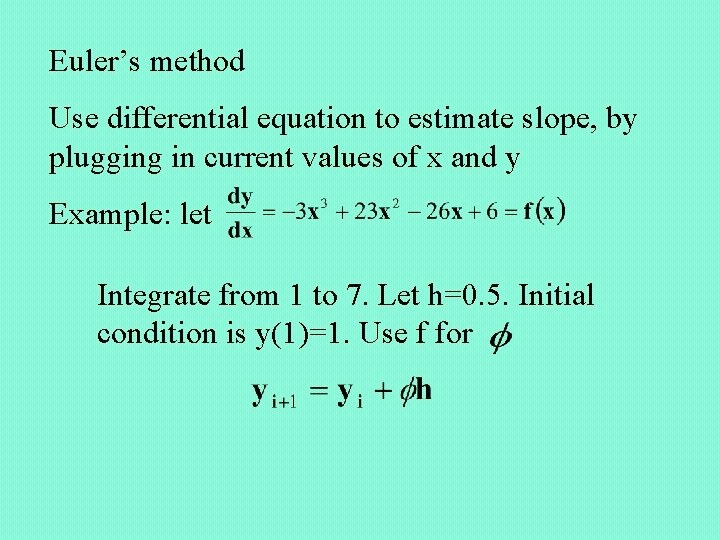 Euler's method

Use differential equation to estimate slope, by plugging in current values of x and y

Example: let $\frac{dy}{dx} = -3x^3 + 23x^2 - 26x + 6 = f(x)$

Integrate from 1 to 7. Let h=0.5. Initial condition is y(1)=1. Use f for $\phi$

$y_{i+1} = y_i + \phi h$